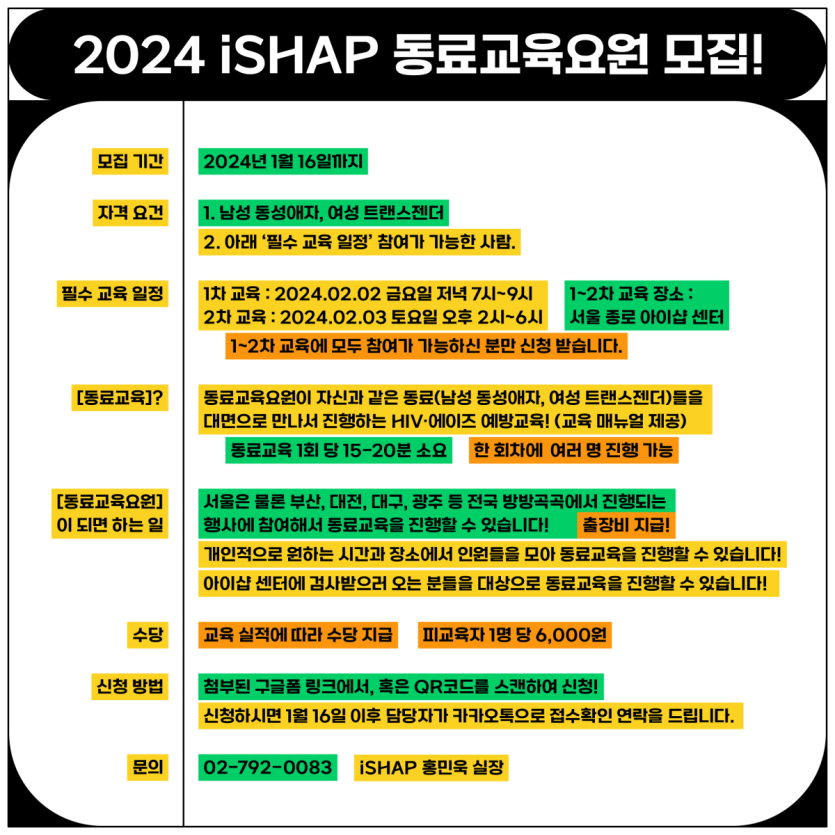 2024 iSHAP 동료교육요원 모집!

모집 기간

2024년 1월 16일까지

자격 요건

1. 남성 동성애자, 여성 트랜스젠더

2. 아래 '필수 교육 일정' 참여가 가능한 사람.

필수 교육 일정

1차 교육 : 2024.02.02 금요일 저녁 7시~9시
2차 교육 : 2024.02.03 토요일 오후 2시~6시

1~2차 교육 장소 :
서울 종로 아이샵 센터

1~2차 교육에 모두 참여가 가능하신 분만 신청 받습니다.

[동료교육]?

동료교육요원이 자신과 같은 동료(남성 동성애자, 여성 트랜스젠더)들을 대면으로 만나서 진행하는 HIV·에이즈 예방교육! (교육 매뉴얼 제공)

동료교육 1회 당 15-20분 소요

한 회차에 여러 명 진행 가능

[동료교육요원]
이 되면 하는 일

서울은 물론 부산, 대전, 대구, 광주 등 전국 방방곡곡에서 진행되는 행사에 참여해서 동료교육을 진행할 수 있습니다!

출장비 지급!

개인적으로 원하는 시간과 장소에서 인원들을 모아 동료교육을 진행할 수 있습니다!

아이샵 센터에 검사받으러 오는 분들을 대상으로 동료교육을 진행할 수 있습니다!

수당

교육 실적에 따라 수당 지급

피교육자 1명 당 6,000원

신청 방법

첨부된 구글폼 링크에서, 혹은 QR코드를 스캔하여 신청!

신청하시면 1월 16일 이후 담당자가 카카오톡으로 접수확인 연락을 드립니다.

문의

02-792-0083

iSHAP 홍민욱 실장